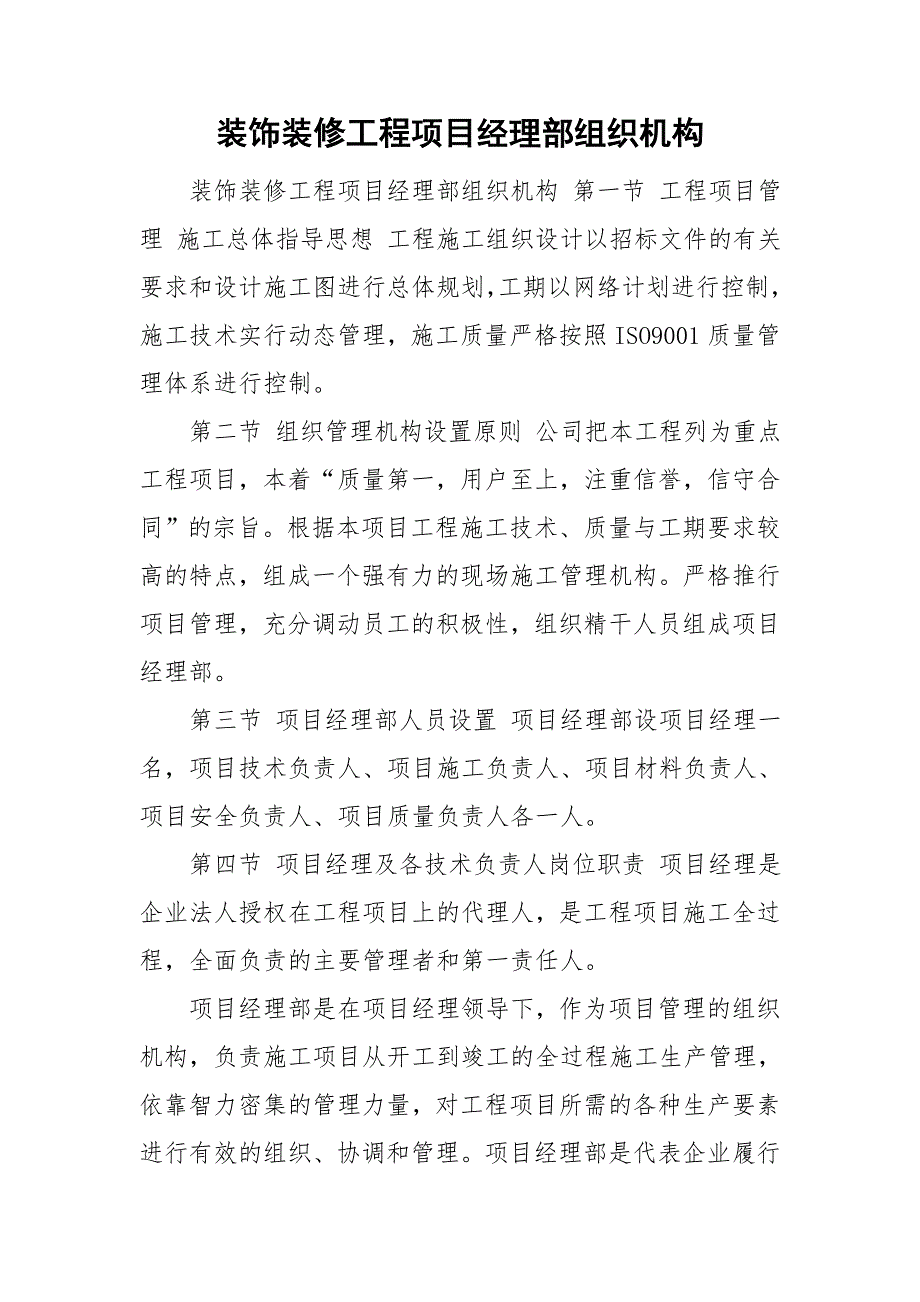 装饰装修工程项目经理部组织机构

装饰装修工程项目经理部组织机构 第一节 工程项目管理 施工总体指导思想 工程施工组织设计以招标文件的有关要求和设计施工图进行总体规划，工期以网络计划进行控制，施工技术实行动态管理，施工质量严格按照 ISO9001 质量管理体系进行控制。

第二节 组织管理机构设置原则 公司把本工程列为重点工程项目，本着“质量第一，用户至上，注重信誉，信守合同”的宗旨。根据本项目工程施工技术、质量与工期要求较高的特点，组成一个强有力的现场施工管理机构。严格推行项目管理，充分调动员工的积极性，组织精干人员组成项目经理部。

第三节 项目经理部人员设置 项目经理部设项目经理一名，项目技术负责人、项目施工负责人、项目材料负责人、项目安全负责人、项目质量负责人各一人。

第四节 项目经理及各技术负责人岗位职责 项目经理是企业法人授权在工程项目上的代理人，是工程项目施工全过程，全面负责的主要管理者和第一责任人。

项目经理部是在项目经理领导下，作为项目管理的组织机构，负责施工项目从开工到竣工的全过程施工生产管理，依靠智力密集的管理力量，对工程项目所需的各种生产要素进行有效的组织、协调和管理。项目经理部是代表企业履行